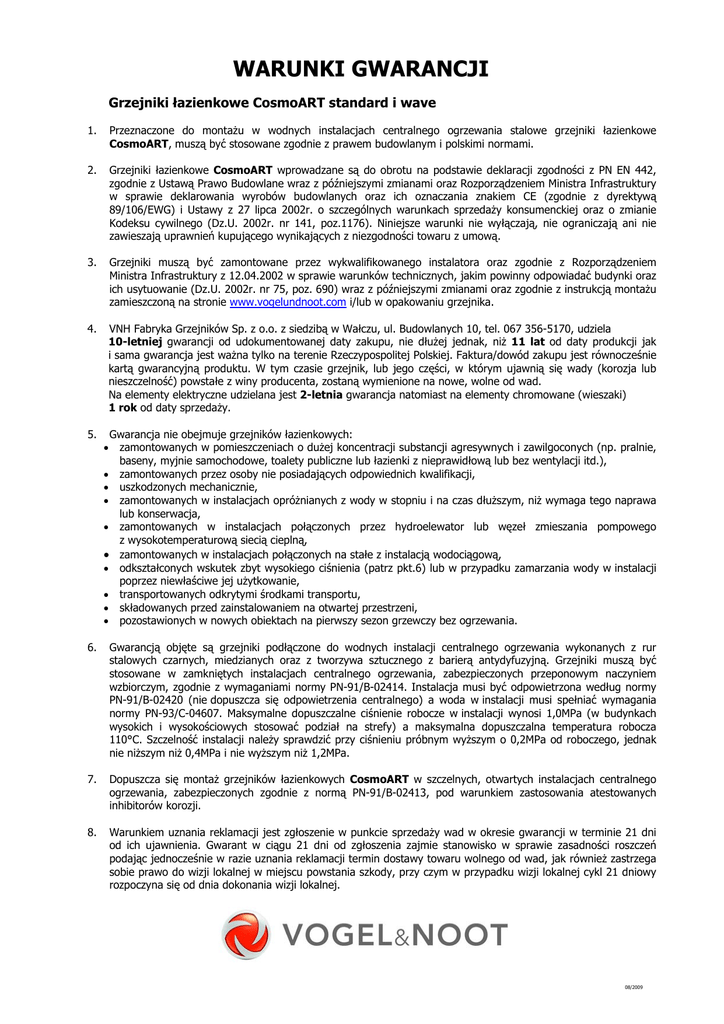 WARUNKI GWARANCJI

Grzejniki łazienkowe CosmoART standard i wave

1. Przeznaczone do montażu w wodnych instalacjach centralnego ogrzewania stalowe grzejniki łazienkowe CosmoART, muszą być stosowane zgodnie z prawem budowlanym i polskimi normami.

2. Grzejniki łazienkowe CosmoART wprowadzane są do obrotu na podstawie deklaracji zgodności z PN EN 442, zgodnie z Ustawą Prawo Budowlane wraz z późniejszymi zmianami oraz Rozporządzeniem Ministra Infrastruktury w sprawie deklarowania wyrobów budowlanych oraz ich oznaczania znakiem CE (zgodnie z dyrektywą 89/106/EWG) i Ustawy z 27 lipca 2002r. o szczególnych warunkach sprzedaży konsumenckiej oraz o zmianie Kodeksu cywilnego (Dz.U. 2002r. nr 141, poz.1176). Niniejsze warunki nie wyłączają, nie ograniczają ani nie zawieszają uprawnień kupującego wynikających z niezgodności towaru z umową.

3. Grzejniki muszą być zamontowane przez wykwalifikowanego instalatora oraz zgodnie z Rozporządzeniem Ministra Infrastruktury z 12.04.2002 w sprawie warunków technicznych, jakim powinny odpowiadać budynki oraz ich usytuowanie (Dz.U. 2002r. nr 75, poz. 690) wraz z późniejszymi zmianami oraz zgodnie z instrukcją montażu zamieszczoną na stronie www.vogelundnoot.com i/lub w opakowaniu grzejnika.

4. VNH Fabryka Grzejników Sp. z o.o. z siedzibą w Wałczu, ul. Budowlanych 10, tel. 067 356-5170, udziela 10-letniej gwarancji od udokumentowanej daty zakupu, nie dłużej jednak, niż 11 lat od daty produkcji jak i sama gwarancja jest ważna tylko na terenie Rzeczypospolitej Polskiej. Faktura/dowód zakupu jest równocześnie kartą gwarancyjną produktu. W tym czasie grzejnik, lub jego części, w którym ujawnią się wady (korozja lub nieszczelność) powstałe z winy producenta, zostaną wymienione na nowe, wolne od wad.
Na elementy elektryczne udzielana jest 2-letnia gwarancja natomiast na elementy chromowane (wieszaki) 1 rok od daty sprzedaży.

5. Gwarancja nie obejmuje grzejników łazienkowych:
• zamontowanych w pomieszczeniach o dużej koncentracji substancji agresywnych i zawilgoconych (np. pralnie, baseny, myjnie samochodowe, toalety publiczne lub łazienki z nieprawidłową lub bez wentylacji itd.),
• zamontowanych przez osoby nie posiadających odpowiednich kwalifikacji,
• uszkodzonych mechanicznie,
• zamontowanych w instalacjach opróżnianych z wody w stopniu i na czas dłuższym, niż wymaga tego naprawa lub konserwacja,
• zamontowanych w instalacjach połączonych przez hydroelewator lub węzeł zmieszania pompowego z wysokotemperaturową siecią cieplną,
• zamontowanych w instalacjach połączonych na stałe z instalacją wodociągową,
• odkształconych wskutek zbyt wysokiego ciśnienia (patrz pkt.6) lub w przypadku zamarzania wody w instalacji poprzez niewłaściwe jej użytkowanie,
• transportowanych odkrytymi środkami transportu,
• składowanych przed zainstalowaniem na otwartej przestrzeni,
• pozostawionych w nowych obiektach na pierwszy sezon grzewczy bez ogrzewania.

6. Gwarancją objęte są grzejniki podłączone do wodnych instalacji centralnego ogrzewania wykonanych z rur stalowych czarnych, miedzianych oraz z tworzywa sztucznego z barierą antydyfuzyjną. Grzejniki muszą być stosowane w zamkniętych instalacjach centralnego ogrzewania, zabezpieczonych przeponowym naczyniem wzbiorczym, zgodnie z wymaganiami normy PN-91/B-02414. Instalacja musi być odpowietrzona według normy PN-91/B-02420 (nie dopuszcza się odpowietrzenia centralnego) a woda w instalacji musi spełniać wymagania normy PN-93/C-04607. Maksymalne dopuszczalne ciśnienie robocze w instalacji wynosi 1,0MPa (w budynkach wysokich i wysokościowych stosować podział na strefy) a maksymalna dopuszczalna temperatura robocza 110°C. Szczelność instalacji należy sprawdzić przy ciśnieniu próbnym wyższym o 0,2MPa od roboczego, jednak nie niższym niż 0,4MPa i nie wyższym niż 1,2MPa.

7. Dopuszcza się montaż grzejników łazienkowych CosmoART w szczelnych, otwartych instalacjach centralnego ogrzewania, zabezpieczonych zgodnie z normą PN-91/B-02413, pod warunkiem zastosowania atestowanych inhibitorów korozji.

8. Warunkiem uznania reklamacji jest zgłoszenie w punkcie sprzedaży wad w okresie gwarancji w terminie 21 dni od ich ujawnienia. Gwarant w ciągu 21 dni od zgłoszenia zajmie stanowisko w sprawie zasadności roszczeń podając jednocześnie w razie uznania reklamacji termin dostawy towaru wolnego od wad, jak również zastrzega sobie prawo do wizji lokalnej w miejscu powstania szkody, przy czym w przypadku wizji lokalnej cykl 21 dniowy rozpoczyna się od dnia dokonania wizji lokalnej.

VOGEL&NOOT

08/2009